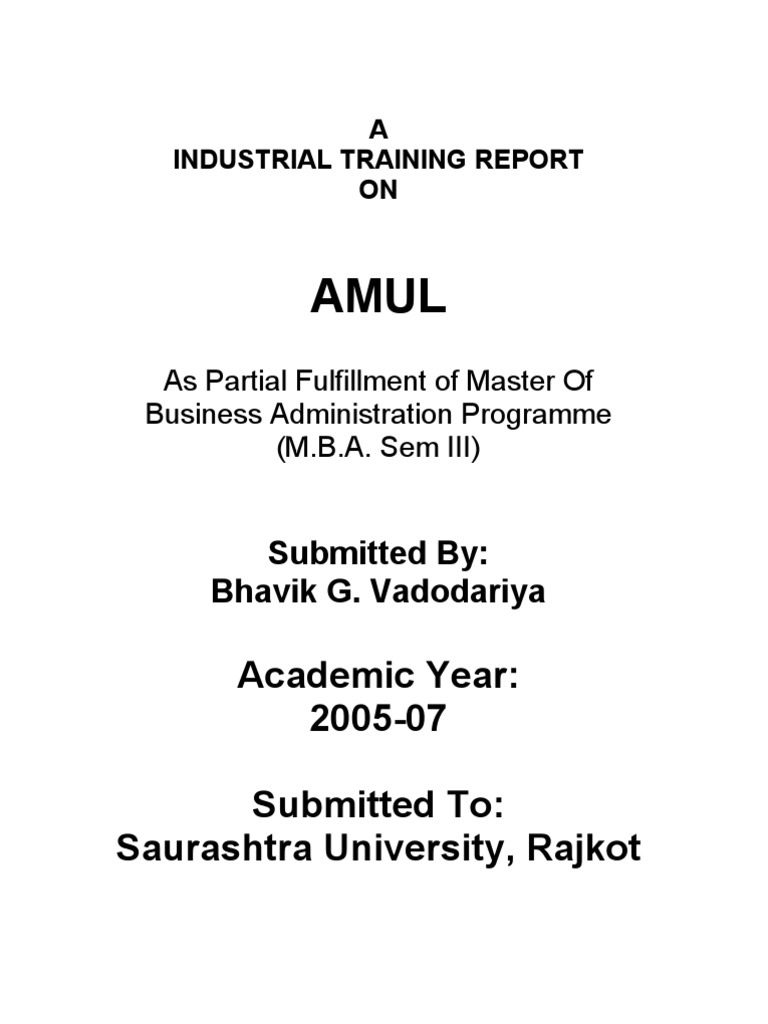 A
INDUSTRIAL TRAINING REPORT
ON

AMUL

As Partial Fulfillment of Master Of Business Administration Programme (M.B.A. Sem III)

Submitted By:
Bhavik G. Vadodariya

Academic Year:
2005-07

Submitted To:
Saurashtra University, Rajkot